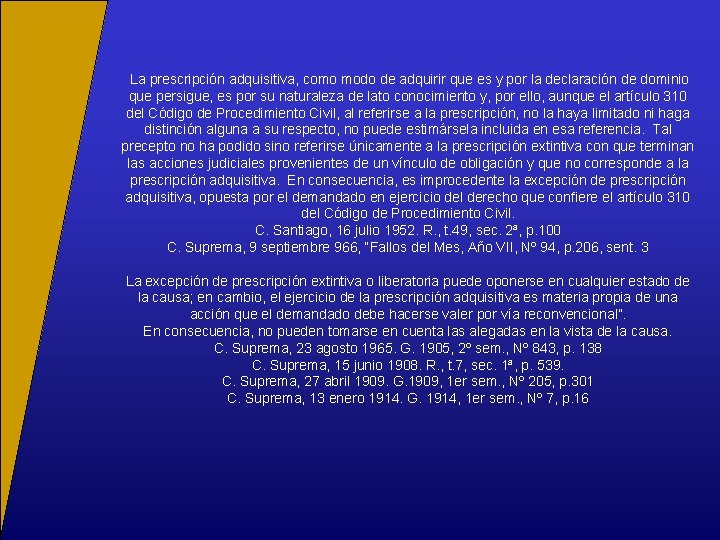 La prescripción adquisitiva, como modo de adquirir que es y por la declaración de dominio que persigue, es por su naturaleza de lato conocimiento y, por ello, aunque el artículo 310 del Código de Procedimiento Civil, al referirse a la prescripción, no la haya limitado ni haga distinción alguna a su respecto, no puede estimársela incluida en esa referencia. Tal precepto no ha podido sino referirse únicamente a la prescripción extintiva con que terminan las acciones judiciales provenientes de un vínculo de obligación y que no corresponde a la prescripción adquisitiva. En consecuencia, es improcedente la excepción de prescripción adquisitiva, opuesta por el demandado en ejercicio del derecho que confiere el artículo 310 del Código de Procedimiento Civil.
C. Santiago, 16 julio 1952. R., t.49, sec. 2ª, p.100
C. Suprema, 9 septiembre 966, "Fallos del Mes, Año VII, Nº 94, p.206, sent. 3

La excepción de prescripción extintiva o liberatoria puede oponerse en cualquier estado de la causa; en cambio, el ejercicio de la prescripción adquisitiva es materia propia de una acción que el demandado debe hacerse valer por vía reconvencional".
En consecuencia, no pueden tomarse en cuenta las alegadas en la vista de la causa.
C. Suprema, 23 agosto 1965. G. 1905, 2º sem., Nº 843, p. 138
C. Suprema, 15 junio 1908. R., t.7, sec. 1ª, p. 539.
C. Suprema, 27 abril 1909. G.1909, 1er sem., Nº 205, p.301
C. Suprema, 13 enero 1914. G. 1914, 1er sem., Nº 7, p.16